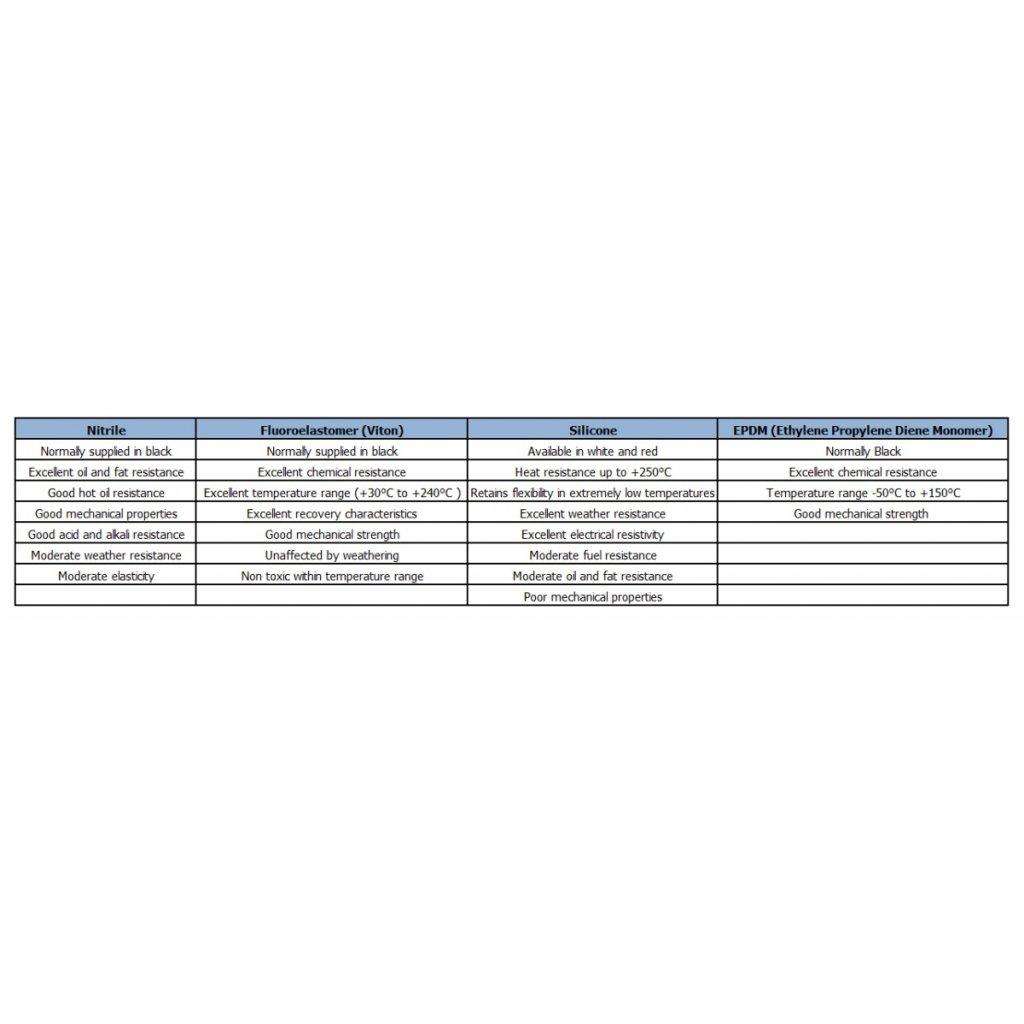 | Nitrile | Fluoroelastomer (Viton) | Silicone | EPDM (Ethylene Propylene Diene Monomer) |
|---|---|---|---|
| Normally supplied in black | Normally supplied in black | Available in white and red | Normally Black |
| Excellent oil and fat resistance | Excellent chemical resistance | Heat resistance up to +250ºC | Excellent chemical resistance |
| Good hot oil resistance | Excellent temperature range (+30ºC to +240ºC ) | Retains flexibility in extremely low temperatures | Temperature range -50ºC to +150ºC |
| Good mechanical properties | Excellent recovery characteristics | Excellent weather resistance | Good mechanical strength |
| Good acid and alkali resistance | Good mechanical strength | Excellent electrical resistivity | |
| Moderate weather resistance | Unaffected by weathering | Moderate fuel resistance | |
| Moderate elasticity | Non toxic within temperature range | Moderate oil and fat resistance | |
| | | Poor mechanical properties | |